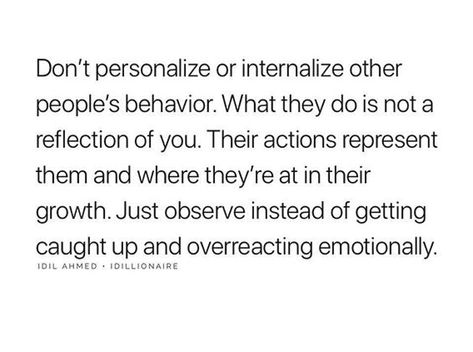 Don't personalize or internalize other people's behavior. What they do is not a reflection of you. Their actions represent them and where they're at in their growth. Just observe instead of getting caught up and overreacting emotionally.

IDIL AHMED · IDILLIONAIRE